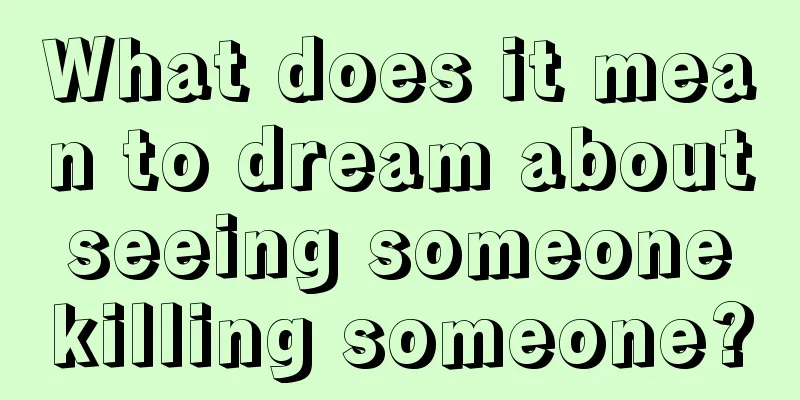 What does it mean to dream about seeing someone killing someone?